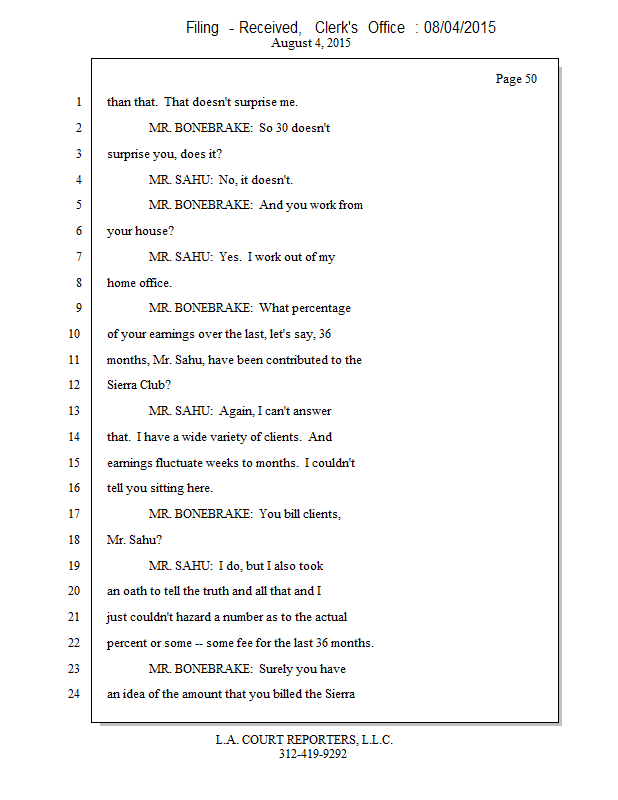 Filing - Received, Clerk's Office : 08/04/2015
August 4, 2015

Page 50

1 than that. That doesn't surprise me.
2 MR. BONEBRAKE: So 30 doesn't
3 surprise you, does it?
4 MR. SAHU: No, it doesn't.
5 MR. BONEBRAKE: And you work from
6 your house?
7 MR. SAHU: Yes. I work out of my
8 home office.
9 MR. BONEBRAKE: What percentage
10 of your earnings over the last, let's say, 36
11 months, Mr. Sahu, have been contributed to the
12 Sierra Club?
13 MR. SAHU: Again, I can't answer
14 that. I have a wide variety of clients. And
15 earnings fluctuate weeks to months. I couldn't
16 tell you sitting here.
17 MR. BONEBRAKE: You bill clients,
18 Mr. Sahu?
19 MR. SAHU: I do, but I also took
20 an oath to tell the truth and all that and I
21 just couldn't hazard a number as to the actual
22 percent or some -- some fee for the last 36 months.
23 MR. BONEBRAKE: Surely you have
24 an idea of the amount that you billed the Sierra

L.A. COURT REPORTERS, L.L.C.
312-419-9292